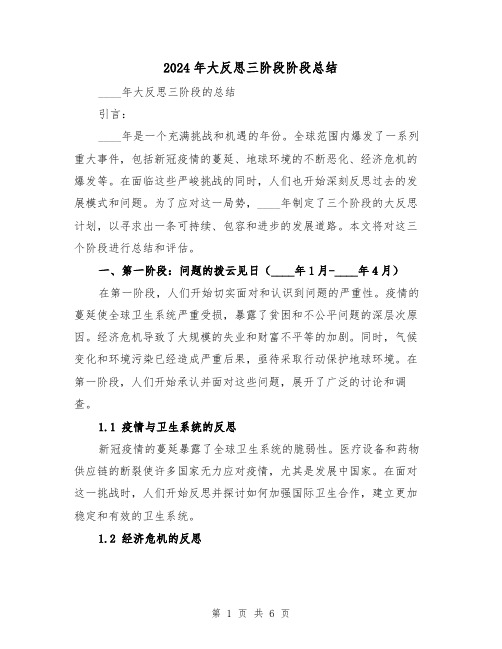 2024年大反思三阶段阶段总结

____年大反思三阶段的总结

引言：

____年是一个充满挑战和机遇的年份。全球范围内爆发了一系列重大事件，包括新冠疫情的蔓延、地球环境的不断恶化、经济危机的爆发等。在面临这些严峻挑战的同时，人们也开始深刻反思过去的发展模式和问题。为了应对这一局势，____年制定了三个阶段的大反思计划，以寻求出一条可持续、包容和进步的发展道路。本文将对这三个阶段进行总结和评估。

一、第一阶段：问题的拨云见日（____年1月-____年4月）

在第一阶段，人们开始切实面对和认识到问题的严重性。疫情的蔓延使全球卫生系统严重受损，暴露了贫困和不公平问题的深层次原因。经济危机导致了大规模的失业和财富不平等的加剧。同时，气候变化和环境污染已经造成严重后果，亟待采取行动保护地球环境。在第一阶段，人们开始承认并面对这些问题，展开了广泛的讨论和调查。

1.1 疫情与卫生系统的反思

新冠疫情的蔓延暴露了全球卫生系统的脆弱性。医疗设备和药物供应链的断裂使许多国家无力应对疫情，尤其是发展中国家。在面对这一挑战时，人们开始反思并探讨如何加强国际卫生合作，建立更加稳定和有效的卫生系统。

1.2 经济危机的反思

第 1 页 共 6 页